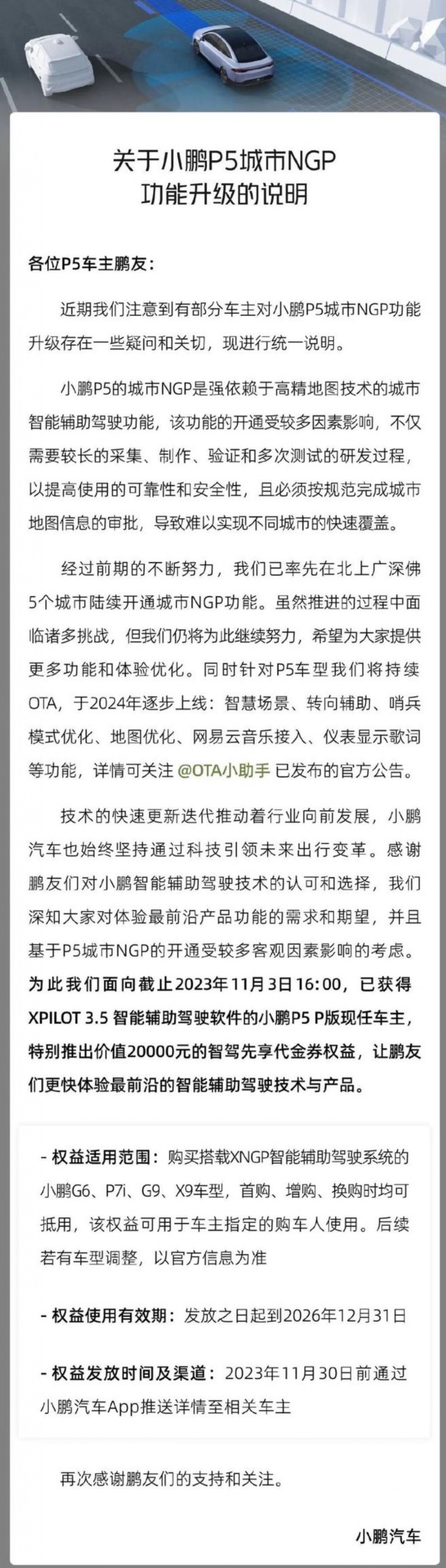 关于小鹏P5城市NGP
功能升级的说明

各位P5车主鹏友：

近期我们注意到有部分车主对小鹏P5城市NGP功能升级存在一些疑问和关切，现进行统一说明。

小鹏P5的城市NGP是强依赖于高精地图技术的城市智能辅助驾驶功能，该功能的开通受较多因素影响，不仅需要较长的采集、制作、验证和多次测试的研发过程，以提高使用的可靠性和安全性，且必须按规范完成城市地图信息的审批，导致难以实现不同城市的快速覆盖。

经过前期的不断努力，我们已率先在北上广深佛5个城市陆续开通城市NGP功能。虽然推进的过程中面临诸多挑战，但我们仍将为此继续努力，希望为大家提供更多功能和体验优化。同时针对P5车型我们将持续OTA，于2024年逐步上线：智慧场景、转向辅助、哨兵模式优化、地图优化、网易云音乐接入、仪表显示歌词等功能，详情可关注 @OTA小助手 已发布的官方公告。

技术的快速更新迭代推动着行业向前发展，小鹏汽车也始终坚持通过科技引领未来出行变革。感谢鹏友们对小鹏智能辅助驾驶技术的认可和选择，我们深知大家对体验最前沿产品功能的需求和期望，并且基于P5城市NGP的开通受较多客观因素影响的考虑。为此我们面向截止2023年11月3日16:00，已获得XPILOT 3.5 智能辅助驾驶软件的小鹏P5 P版现任车主，特别推出价值20000元的智驾先享代金券权益，让鹏友们更快体验最前沿的智能辅助驾驶技术与产品。

- 权益适用范围：购买搭载XNGP智能辅助驾驶系统的小鹏G6、P7i、G9、X9车型，首购、增购、换购时均可抵用，该权益可用于车主指定的购车人使用。后续若有车型调整，以官方信息为准

- 权益使用有效期：发放之日起到2026年12月31日

- 权益发放时间及渠道：2023年11月30日前通过小鹏汽车App推送详情至相关车主

再次感谢鹏友们的支持和关注。

小鹏汽车